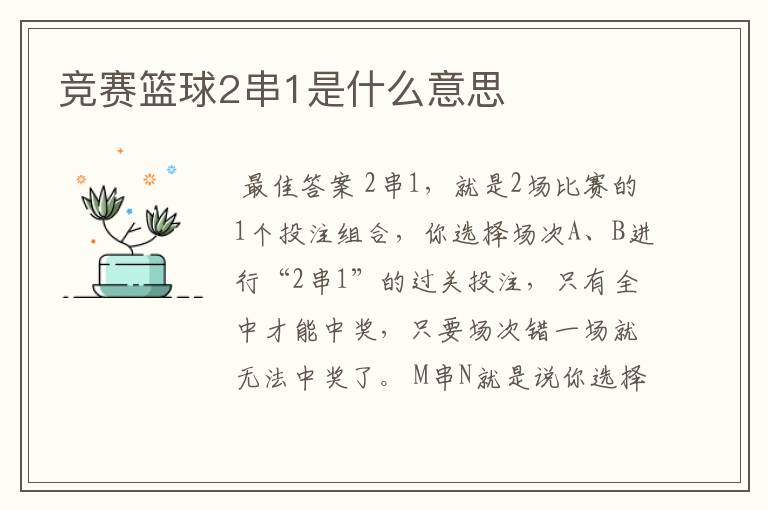 竞赛篮球2串1是什么意思

最佳答案 2串1，就是2场比赛的1个投注组合，你选择场次A、B进行“2串1”的过关投注，只有全中才能中奖，只要场次错一场就无法中奖了。M串N就是说你选择